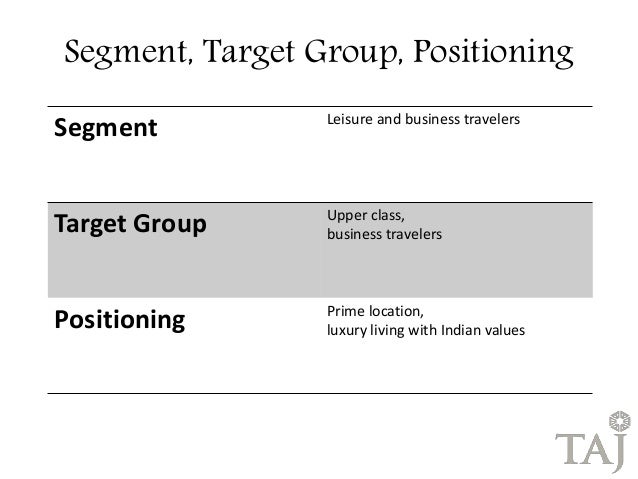 Segment, Target Group, Positioning

| Segment | Leisure and business travelers |
|---|---|
| Target Group | Upper class, business travelers |
| Positioning | Prime location, luxury living with Indian values |

TAJ